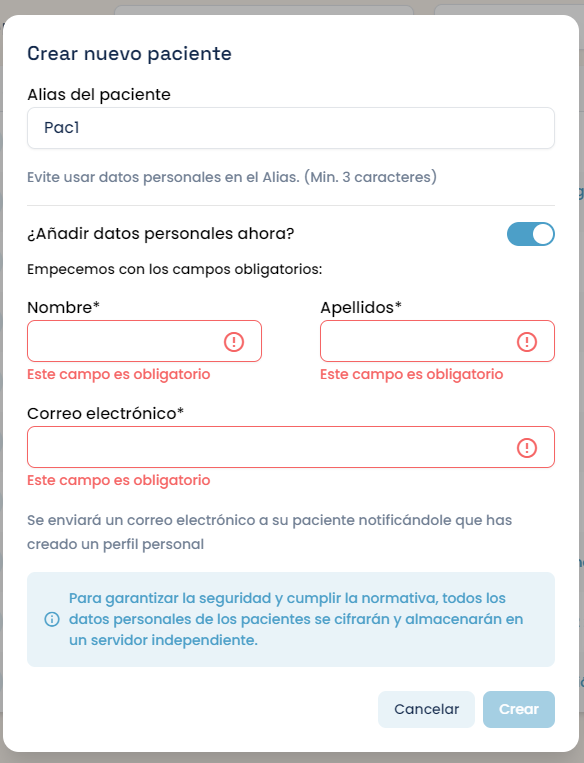 Crear nuevo paciente

Alias del paciente

Pac1

Evite usar datos personales en el Alias. (Min. 3 caracteres)

¿Añadir datos personales ahora?

Empecemos con los campos obligatorios:

Nombre*

Este campo es obligatorio

Apellidos*

Este campo es obligatorio

Correo electrónico*

Este campo es obligatorio

Se enviará un correo electrónico a su paciente notificándole que has creado un perfil personal

Para garantizar la seguridad y cumplir la normativa, todos los datos personales de los pacientes se cifrarán y almacenarán en un servidor independiente.

Cancelar

Crear